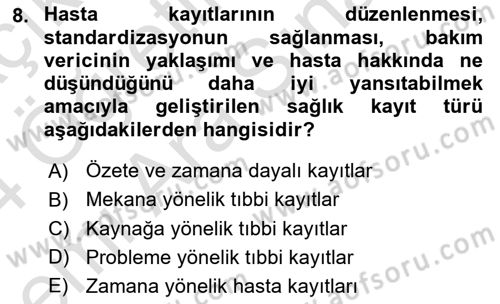 8. Hasta kayıtlarının düzenlenmesi, standardizasyonun sağlanması, bakım vericinin yaklaşımı ve hasta hakkında ne düşündüğünü daha iyi yansıtabilmek amacıyla geliştirilen sağlık kayıt türü aşağıdakilerden hangisidir?

A) Özete ve zamana dayalı kayıtlar
B) Mekana yönelik tıbbi kayıtlar
C) Kaynağa yönelik tıbbi kayıtlar
D) Probleme yönelik tıbbi kayıtlar
E) Zamana yönelik hasta kayıtları

www.aofsoru.com